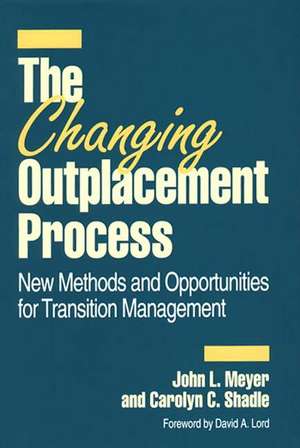 The Changing Outplacement Process

New Methods and Opportunities for Transition Management

John L. Meyer and Carolyn C. Shadle

Foreword by David A. Lord